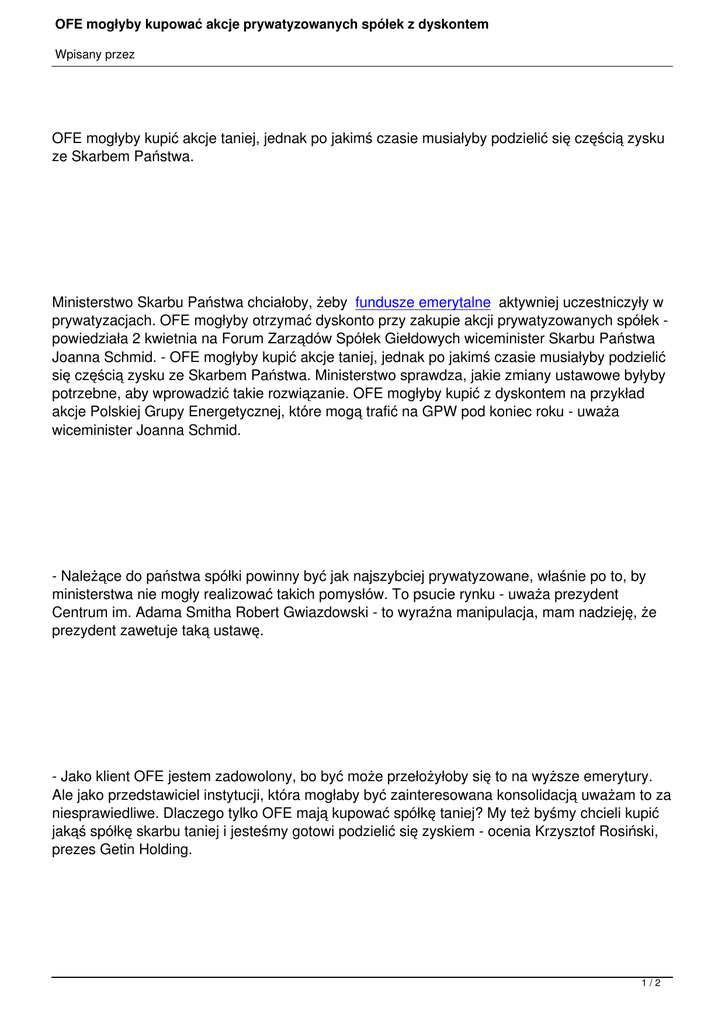 OFE mogłyby kupować akcje prywatyzowanych spółek z dyskontem

Wpisany przez

OFE mogłyby kupić akcje taniej, jednak po jakimś czasie musiałyby podzielić się częścią zysku ze Skarbem Państwa.

Ministerstwo Skarbu Państwa chciałoby, żeby fundusze emerytalne aktywniej uczestniczyły w prywatyzacjach. OFE mogłyby otrzymać dyskonto przy zakupie akcji prywatyzowanych spółek - powiedziała 2 kwietnia na Forum Zarządów Spółek Giełdowych wiceminister Skarbu Państwa Joanna Schmid. - OFE mogłyby kupić akcje taniej, jednak po jakimś czasie musiałyby podzielić się częścią zysku ze Skarbem Państwa. Ministerstwo sprawdza, jakie zmiany ustawowe byłyby potrzebne, aby wprowadzić takie rozwiązanie. OFE mogłyby kupić z dyskontem na przykład akcje Polskiej Grupy Energetycznej, które mogą trafić na GPW pod koniec roku - uważa wiceminister Joanna Schmid.

- Należące do państwa spółki powinny być jak najszybciej prywatyzowane, właśnie po to, by ministerstwa nie mogły realizować takich pomysłów. To psucie rynku - uważa prezydent Centrum im. Adama Smitha Robert Gwiazdowski - to wyraźna manipulacja, mam nadzieję, że prezydent zawetuje taką ustawę.

- Jako klient OFE jestem zadowolony, bo być może przełożyłoby się to na wyższe emerytury. Ale jako przedstawiciel instytucji, która mogłaby być zainteresowana konsolidacją uważam to za niesprawiedliwe. Dlaczego tylko OFE mają kupować spółkę taniej? My też byśmy chcieli kupić jakąś spółkę skarbu taniej i jesteśmy gotowi podzielić się zyskiem - ocenia Krzysztof Rosiński, prezes Getin Holding.

1 / 2